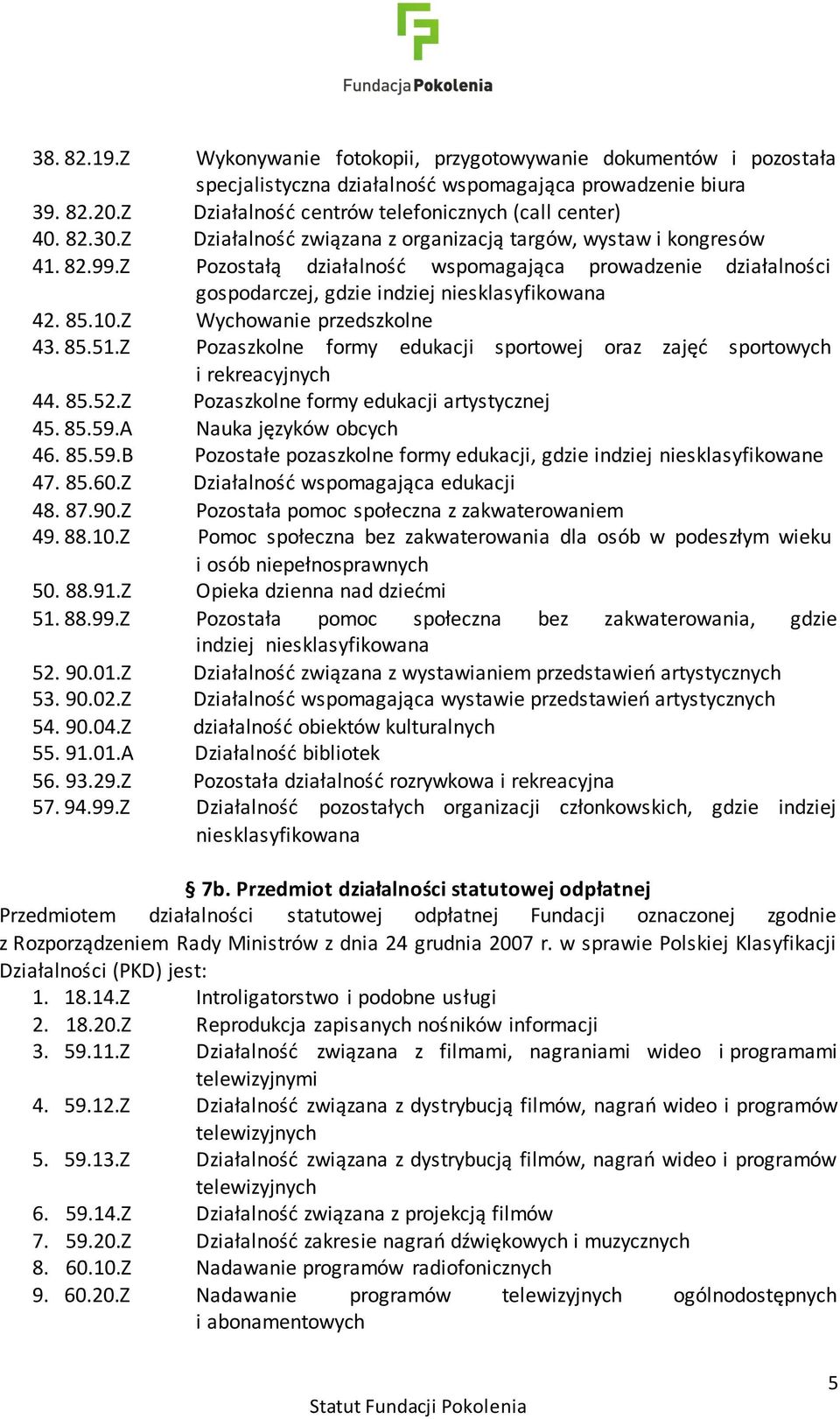 FundacjaPokolenia

38. 82.19.Z Wykonywanie fotokopii, przygotowywanie dokumentów i pozostała specjalistyczna działalność wspomagająca prowadzenie biura
39. 82.20.Z Działalność centrów telefonicznych (call center)
40. 82.30.Z Działalność związana z organizacją targów, wystaw i kongresów
41. 82.99.Z Pozostałą działalność wspomagająca prowadzenie działalności gospodarczej, gdzie indziej niesklasyfikowana
42. 85.10.Z Wychowanie przedszkolne
43. 85.51.Z Pozaszkolne formy edukacji sportowej oraz zajęć sportowych i rekreacyjnych
44. 85.52.Z Pozaszkolne formy edukacji artystycznej
45. 85.59.A Nauka języków obcych
46. 85.59.B Pozostałe pozaszkolne formy edukacji, gdzie indziej niesklasyfikowane
47. 85.60.Z Działalność wspomagająca edukacji
48. 87.90.Z Pozostała pomoc społeczna z zakwaterowaniem
49. 88.10.Z Pomoc społeczna bez zakwaterowania dla osób w podeszłym wieku i osób niepełnosprawnych
50. 88.91.Z Opieka dzienna nad dziećmi
51. 88.99.Z Pozostała pomoc społeczna bez zakwaterowania, gdzie indziej niesklasyfikowana
52. 90.01.Z Działalność związana z wystawianiem przedstawień artystycznych
53. 90.02.Z Działalność wspomagająca wystawie przedstawień artystycznych
54. 90.04.Z działalność obiektów kulturalnych
55. 91.01.A Działalność bibliotek
56. 93.29.Z Pozostała działalność rozrywkowa i rekreacyjna
57. 94.99.Z Działalność pozostałych organizacji członkowskich, gdzie indziej niesklasyfikowana

§ 7b. Przedmiot działalności statutowej odpłatnej
Przedmiotem działalności statutowej odpłatnej Fundacji oznaczonej zgodnie z Rozporządzeniem Rady Ministrów z dnia 24 grudnia 2007 r. w sprawie Polskiej Klasyfikacji Działalności (PKD) jest:
1. 18.14.Z Introligatorstwo i podobne usługi
2. 18.20.Z Reprodukcja zapisanych nośników informacji
3. 59.11.Z Działalność związana z filmami, nagraniami wideo i programami telewizyjnymi
4. 59.12.Z Działalność związana z dystrybucją filmów, nagrań wideo i programów telewizyjnych
5. 59.13.Z Działalność związana z dystrybucją filmów, nagrań wideo i programów telewizyjnych
6. 59.14.Z Działalność związana z projekcją filmów
7. 59.20.Z Działalność zakresie nagrań dźwiękowych i muzycznych
8. 60.10.Z Nadawanie programów radiofonicznych
9. 60.20.Z Nadawanie programów telewizyjnych ogólnodostępnych i abonamentowych

5
Statut Fundacji Pokolenia